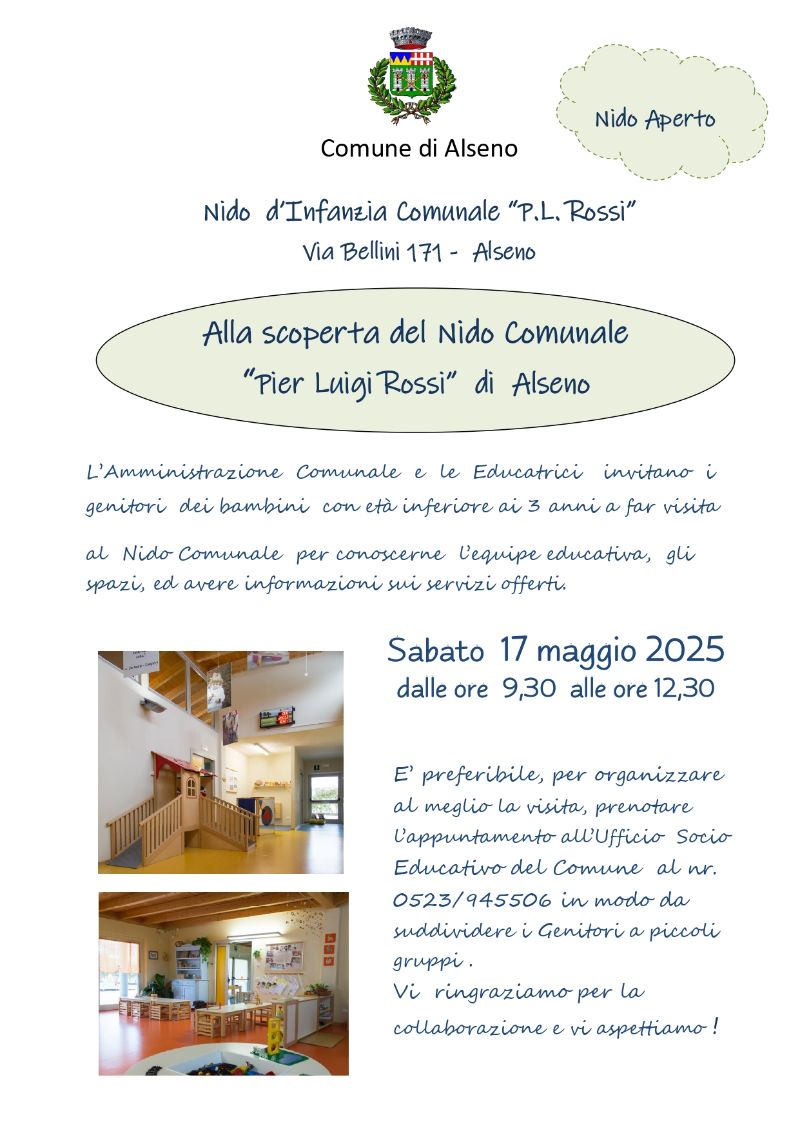 Comune di Alseno

Nido Aperto

Nido d'Infanzia Comunale "P.L. Rossi"
Via Bellini 171 - Alseno

Alla scoperta del Nido Comunale
"Pier Luigi Rossi" di Alseno

L'Amministrazione Comunale e le Educatrici invitano i genitori dei bambini con età inferiore ai 3 anni a far visita al Nido Comunale per conoscerne l'equipe educativa, gli spazi, ed avere informazioni sui servizi offerti.

Sabato 17 maggio 2025
dalle ore 9,30 alle ore 12,30

E' preferibile, per organizzare al meglio la visita, prenotare l'appuntamento all'Ufficio Socio Educativo del Comune al nr. 0523/945506 in modo da suddividere i Genitori a piccoli gruppi .
Vi ringraziamo per la collaborazione e vi aspettiamo !